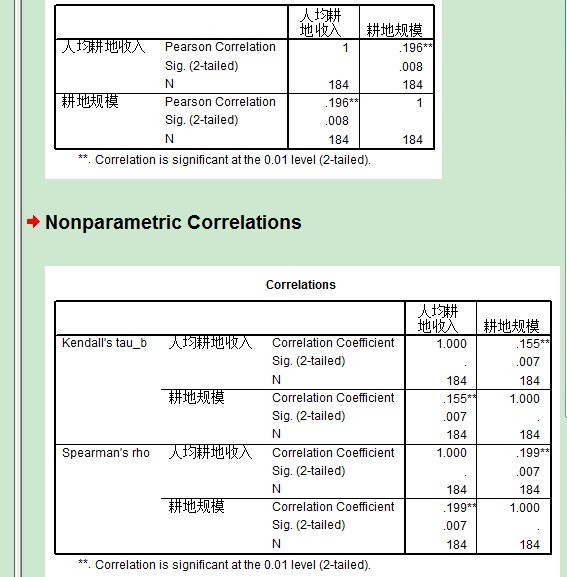 | | | 人均耕地收入 | 耕地规模 |
|---|---|---|---|
| 人均耕地收入 | Pearson Correlation | 1 | .196** |
| | Sig. (2-tailed) | | .008 |
| | N | 184 | 184 |
| 耕地规模 | Pearson Correlation | .196** | 1 |
| | Sig. (2-tailed) | .008 | |
| | N | 184 | 184 |

**. Correlation is significant at the 0.01 level (2-tailed).

Nonparametric Correlations

Correlations

| | | | 人均耕地收入 | 耕地规模 |
|---|---|---|---|---|
| Kendall's tau_b | 人均耕地收入 | Correlation Coefficient | 1.000 | .155** |
| | | Sig. (2-tailed) | . | .007 |
| | | N | 184 | 184 |
| | 耕地规模 | Correlation Coefficient | .155** | 1.000 |
| | | Sig. (2-tailed) | .007 | . |
| | | N | 184 | 184 |
| Spearman's rho | 人均耕地收入 | Correlation Coefficient | 1.000 | .199** |
| | | Sig. (2-tailed) | . | .007 |
| | | N | 184 | 184 |
| | 耕地规模 | Correlation Coefficient | .199** | 1.000 |
| | | Sig. (2-tailed) | .007 | . |
| | | N | 184 | 184 |

**. Correlation is significant at the 0.01 level (2-tailed).